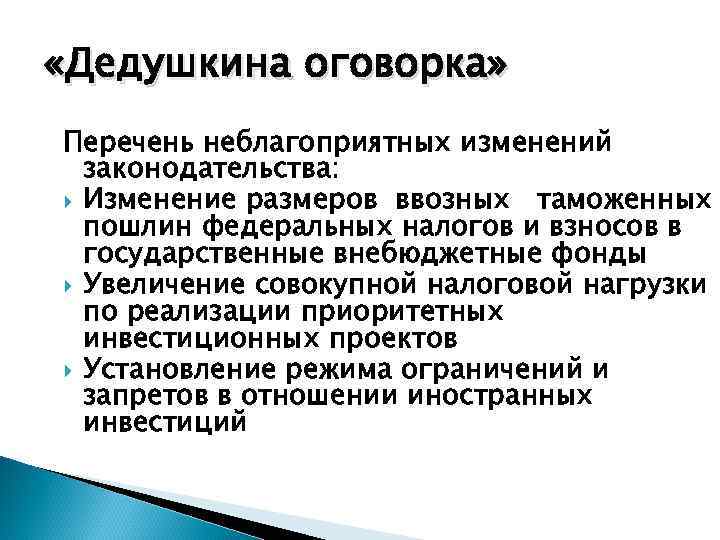 «Дедушкина оговорка»

Перечень неблагоприятных изменений законодательства:

Изменение размеров ввозных таможенных пошлин федеральных налогов и взносов в государственные внебюджетные фонды

Увеличение совокупной налоговой нагрузки по реализации приоритетных инвестиционных проектов

Установление режима ограничений и запретов в отношении иностранных инвестиций